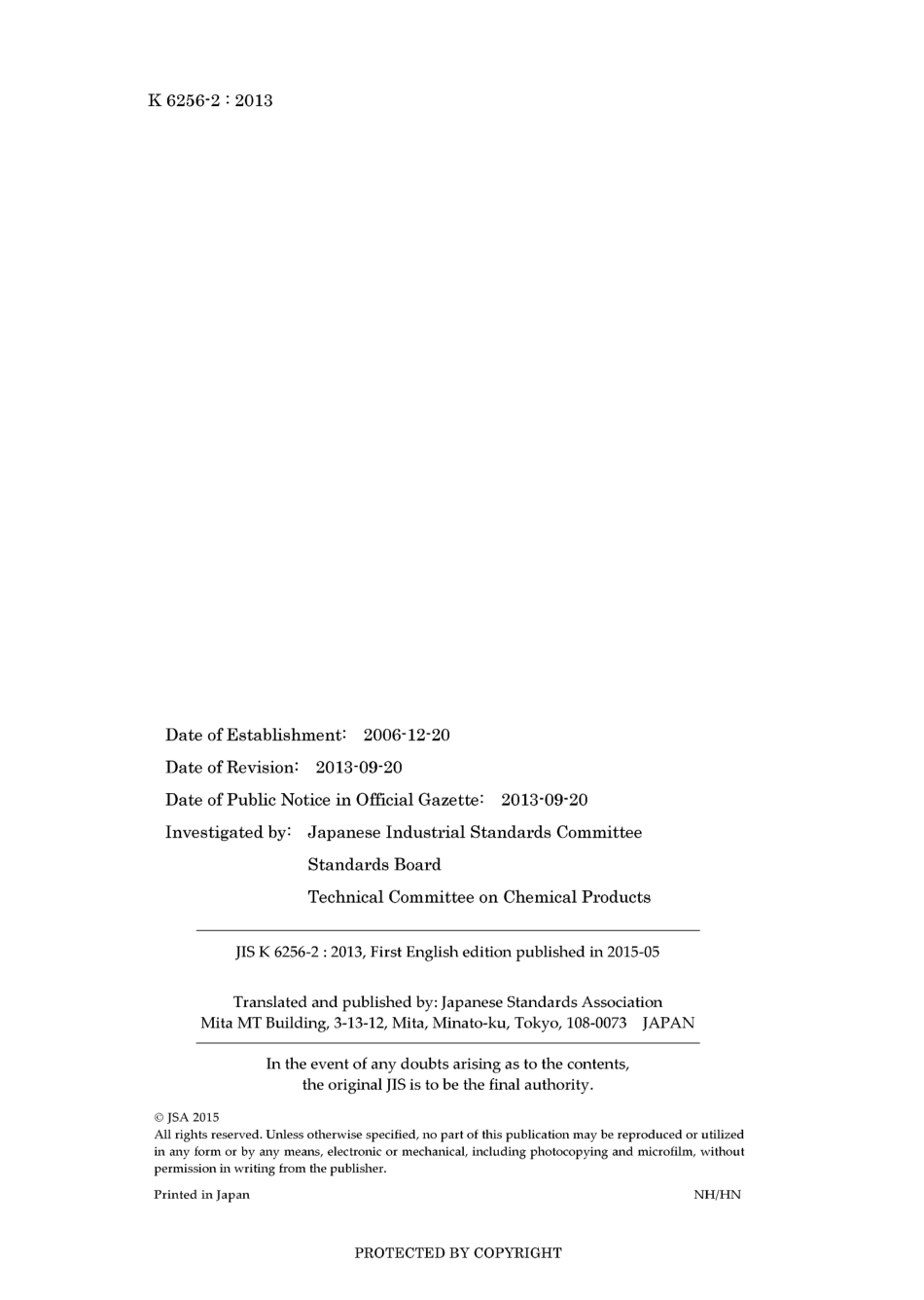 K 6256-2 : 2013

Date of Establishment: 2006-12-20

Date of Revision: 2013-09-20

Date of Public Notice in Official Gazette: 2013-09-20

Investigated by: Japanese Industrial Standards Committee

Standards Board

Technical Committee on Chemical Products

JIS K 6256-2 : 2013, First English edition published in 2015-05

Translated and published by: Japanese Standards Association
Mita MT Building, 3-13-12, Mita, Minato-ku, Tokyo, 108-0073 JAPAN

In the event of any doubts arising as to the contents, the original JIS is to be the final authority.

© JSA 2015
All rights reserved. Unless otherwise specified, no part of this publication may be reproduced or utilized in any form or by any means, electronic or mechanical, including photocopying and microfilm, without permission in writing from the publisher.

Printed in Japan

NH/HN

PROTECTED BY COPYRIGHT